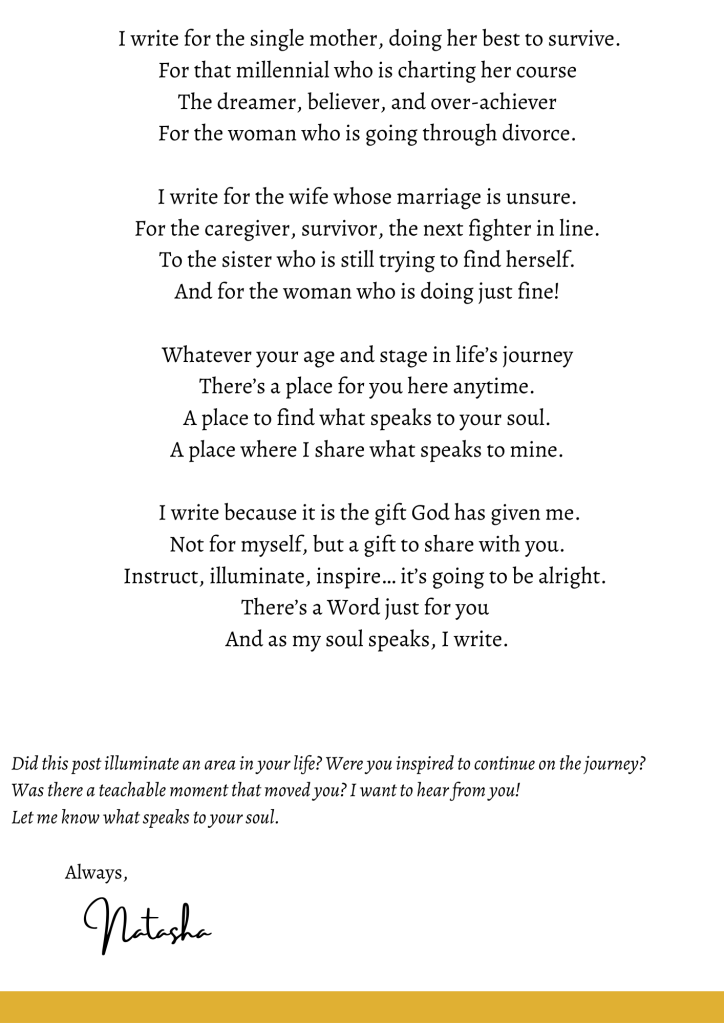 I write for the single mother, doing her best to survive.
For that millennial who is charting her course
The dreamer, believer, and over-achiever
For the woman who is going through divorce.

I write for the wife whose marriage is unsure.
For the caregiver, survivor, the next fighter in line.
To the sister who is still trying to find herself.
And for the woman who is doing just fine!

Whatever your age and stage in life's journey
There's a place for you here anytime.
A place to find what speaks to your soul.
A place where I share what speaks to mine.

I write because it is the gift God has given me.
Not for myself, but a gift to share with you.
Instruct, illuminate, inspire… it's going to be alright.
There's a Word just for you
And as my soul speaks, I write.

Did this post illuminate an area in your life? Were you inspired to continue on the journey?
Was there a teachable moment that moved you? I want to hear from you!
Let me know what speaks to your soul.

Always,

Natasha